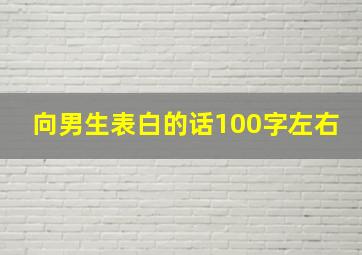 向男生表白的话100字左右